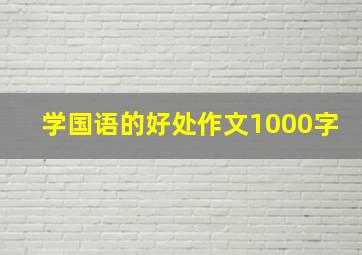 学国语的好处作文1000字